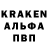 KRAKEN
АЛЬФА
ПВП